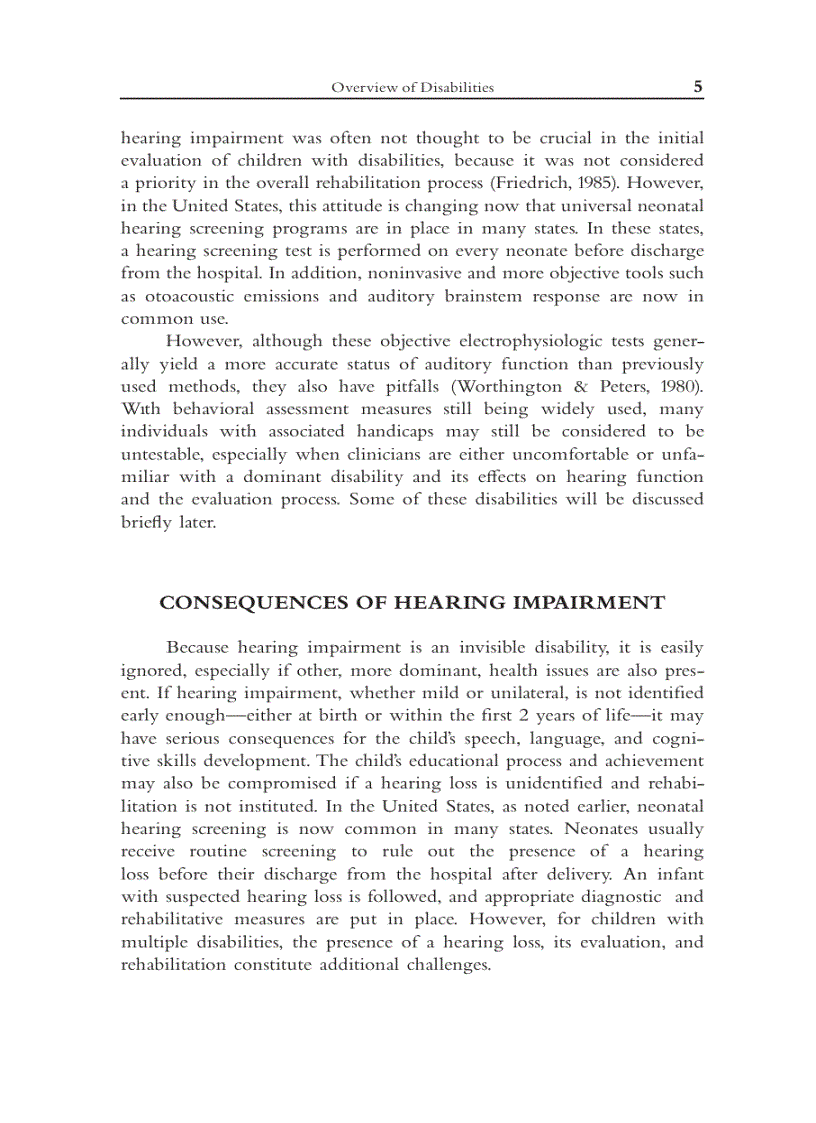 Overview of Disabilities 5

hearing impairment was often not thought to be crucial in the initial evaluation of children with disabilities, because it was not considered a priority in the overall rehabilitation process (Friedrich, 1985). However, in the United States, this attitude is changing now that universal neonatal hearing screening programs are in place in many states. In these states, a hearing screening test is performed on every neonate before discharge from the hospital. In addition, noninvasive and more objective tools such as otoacoustic emissions and auditory brainstem response are now in common use.

However, although these objective electrophysiologic tests generally yield a more accurate status of auditory function than previously used methods, they also have pitfalls (Worthington & Peters, 1980). With behavioral assessment measures still being widely used, many individuals with associated handicaps may still be considered to be untestable, especially when clinicians are either uncomfortable or unfamiliar with a dominant disability and its effects on hearing function and the evaluation process. Some of these disabilities will be discussed briefly later.

CONSEQUENCES OF HEARING IMPAIRMENT

Because hearing impairment is an invisible disability, it is easily ignored, especially if other, more dominant, health issues are also present. If hearing impairment, whether mild or unilateral, is not identified early enough—either at birth or within the first 2 years of life—it may have serious consequences for the child's speech, language, and cognitive skills development. The child's educational process and achievement may also be compromised if a hearing loss is unidentified and rehabilitation is not instituted. In the United States, as noted earlier, neonatal hearing screening is now common in many states. Neonates usually receive routine screening to rule out the presence of a hearing loss before their discharge from the hospital after delivery. An infant with suspected hearing loss is followed, and appropriate diagnostic and rehabilitative measures are put in place. However, for children with multiple disabilities, the presence of a hearing loss, its evaluation, and rehabilitation constitute additional challenges.